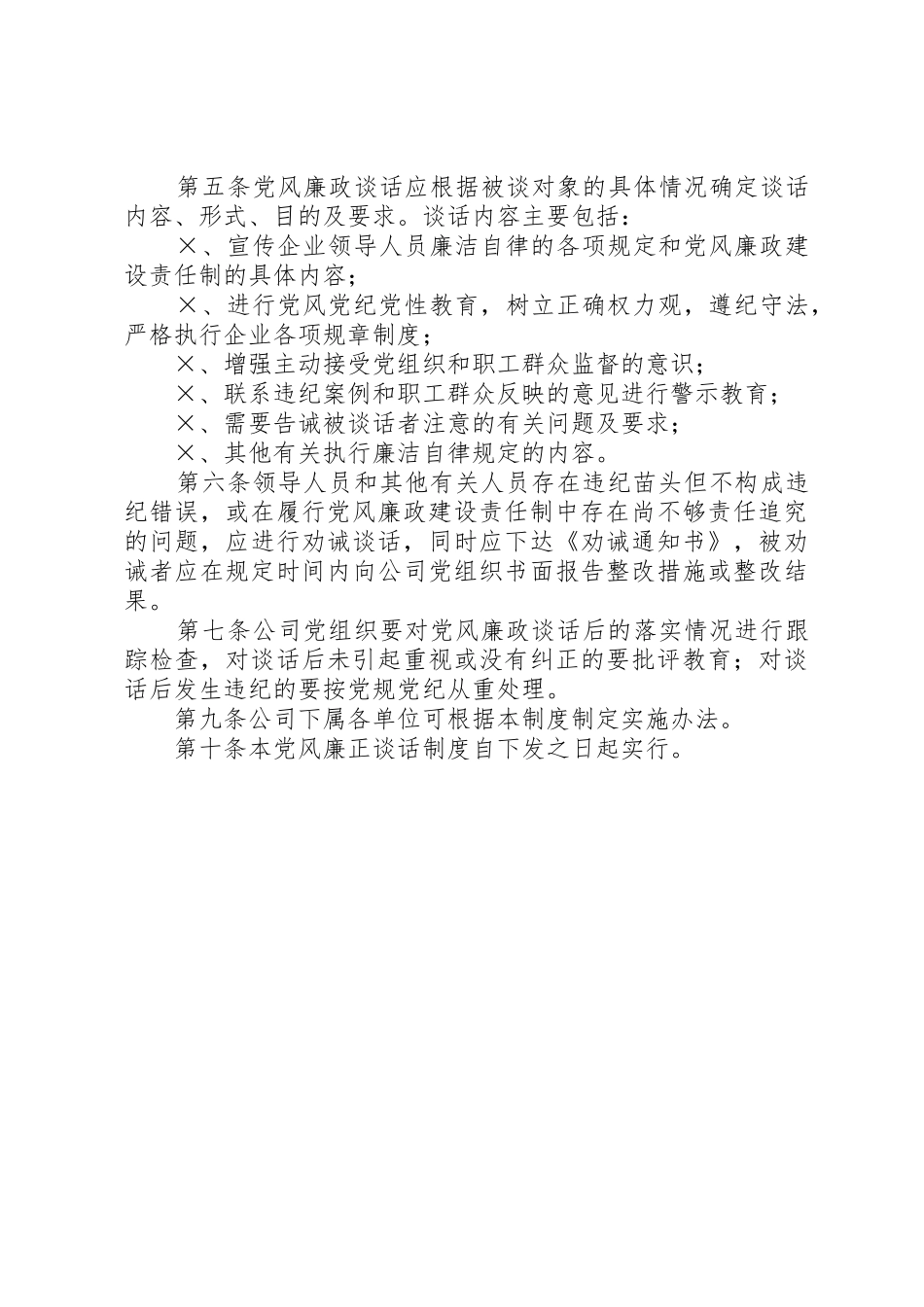 第五条党风廉政谈话应根据被谈对象的具体情况确定谈话内容、形式、目的及要求。谈话内容主要包括：

×、宣传企业领导人员廉洁自律的各项规定和党风廉政建设责任制的具体内容；

×、进行党风党纪党性教育，树立正确权力观，遵纪守法，严格执行企业各项规章制度；

×、增强主动接受党组织和职工群众监督的意识；

×、联系违纪案例和职工群众反映的意见进行警示教育；

×、需要告诫被谈话者注意的有关问题及要求；

×、其他有关执行廉洁自律规定的内容。

第六条领导人员和其他有关人员存在违纪苗头但不构成违纪错误，或在履行党风廉政建设责任制中存在尚不够责任追究的问题，应进行劝诫谈话，同时应下达《劝诫通知书》，被劝诫者应在规定时间内向公司党组织书面报告整改措施或整改结果。

第七条公司党组织要对党风廉政谈话后的落实情况进行跟踪检查，对谈话后未引起重视或没有纠正的要批评教育；对谈话后发生违纪的要按党规党纪从重处理。

第九条公司下属各单位可根据本制度制定实施办法。

第十条本党风廉正谈话制度自下发之日起实行。